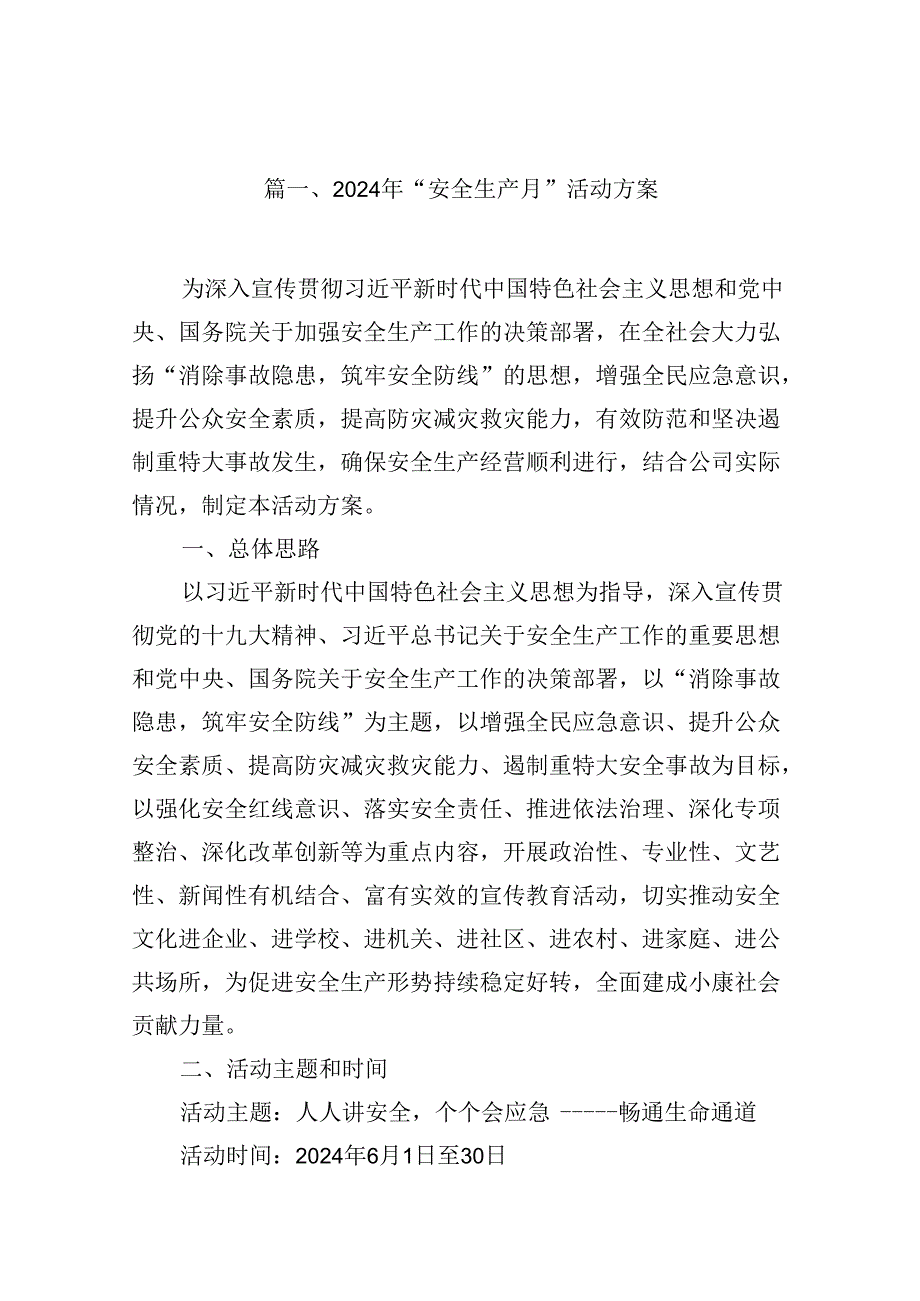 篇一、2024年“安全生产月”活动方案

为深入宣传贯彻习近平新时代中国特色社会主义思想和党中央、国务院关于加强安全生产工作的决策部署，在全社会大力弘扬“消除事故隐患，筑牢安全防线”的思想，增强全民应急意识，提升公众安全素质，提高防灾减灾救灾能力，有效防范和坚决遏制重特大事故发生，确保安全生产经营顺利进行，结合公司实际情况，制定本活动方案。

一、总体思路

以习近平新时代中国特色社会主义思想为指导，深入宣传贯彻党的十九大精神、习近平总书记关于安全生产工作的重要思想和党中央、国务院关于安全生产工作的决策部署，以“消除事故隐患，筑牢安全防线”为主题，以增强全民应急意识、提升公众安全素质、提高防灾减灾救灾能力、遏制重特大安全事故为目标，以强化安全红线意识、落实安全责任、推进依法治理、深化专项整治、深化改革创新等为重点内容，开展政治性、专业性、文艺性、新闻性有机结合、富有实效的宣传教育活动，切实推动安全文化进企业、进学校、进机关、进社区、进农村、进家庭、进公共场所，为促进安全生产形势持续稳定好转，全面建成小康社会贡献力量。

二、活动主题和时间

活动主题：人人讲安全，个个会应急 -----畅通生命通道

活动时间：2024年6月1日至30日